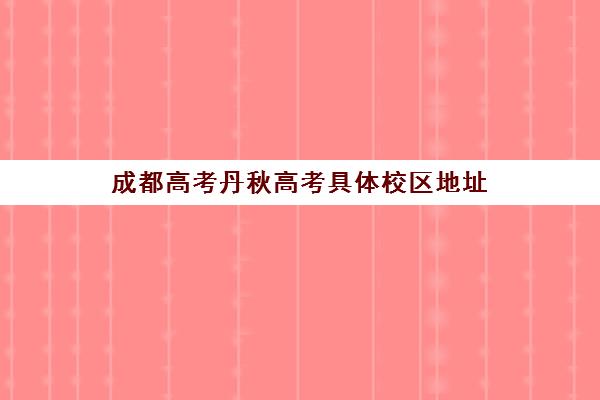 成都高考丹秋高考具体校区地址